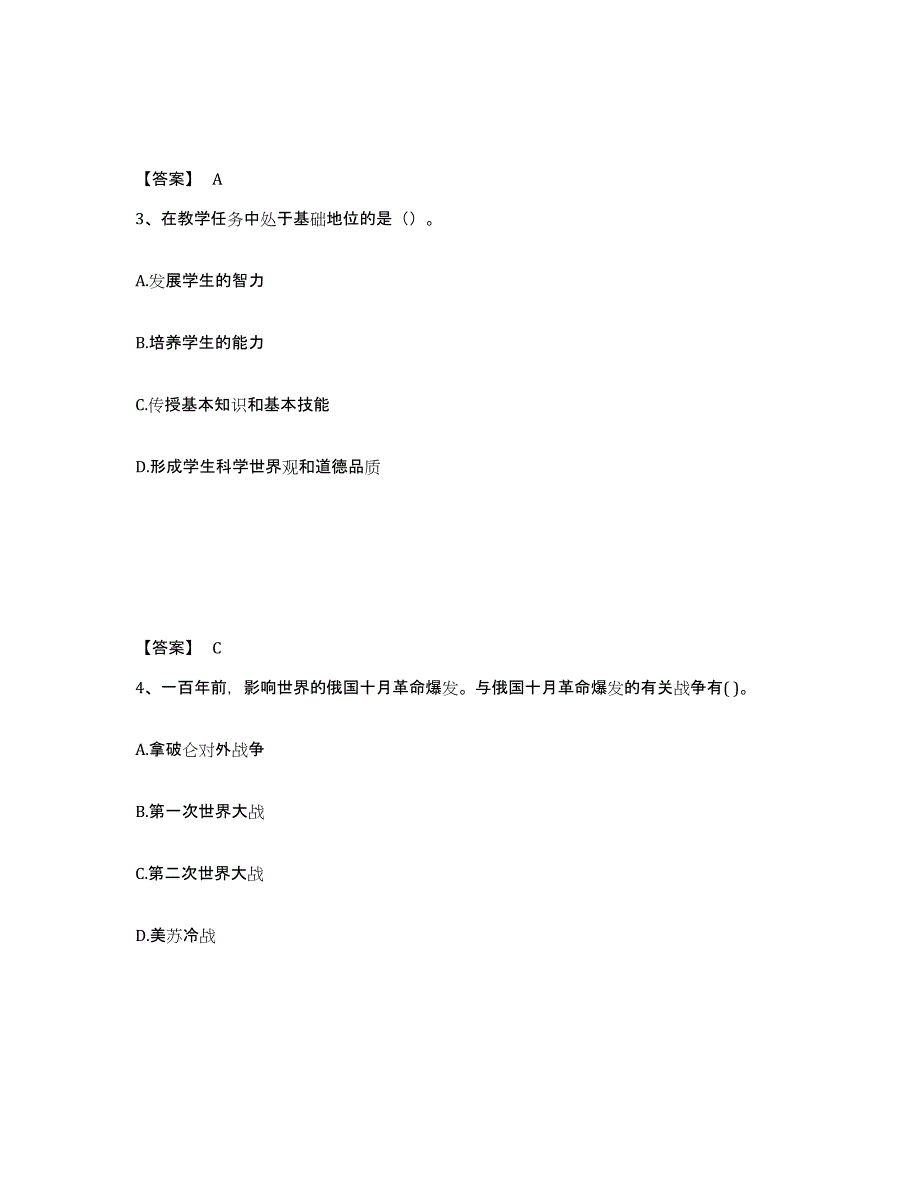 【答案】 A

3、在教学任务中处于基础地位的是（）。

A.发展学生的智力

B.培养学生的能力

C.传授基本知识和基本技能

D.形成学生科学世界观和道德品质

【答案】 C

4、一百年前，影响世界的俄国十月革命爆发。与俄国十月革命爆发的有关战争有( )。

A.拿破仑对外战争

B.第一次世界大战

C.第二次世界大战

D.美苏冷战